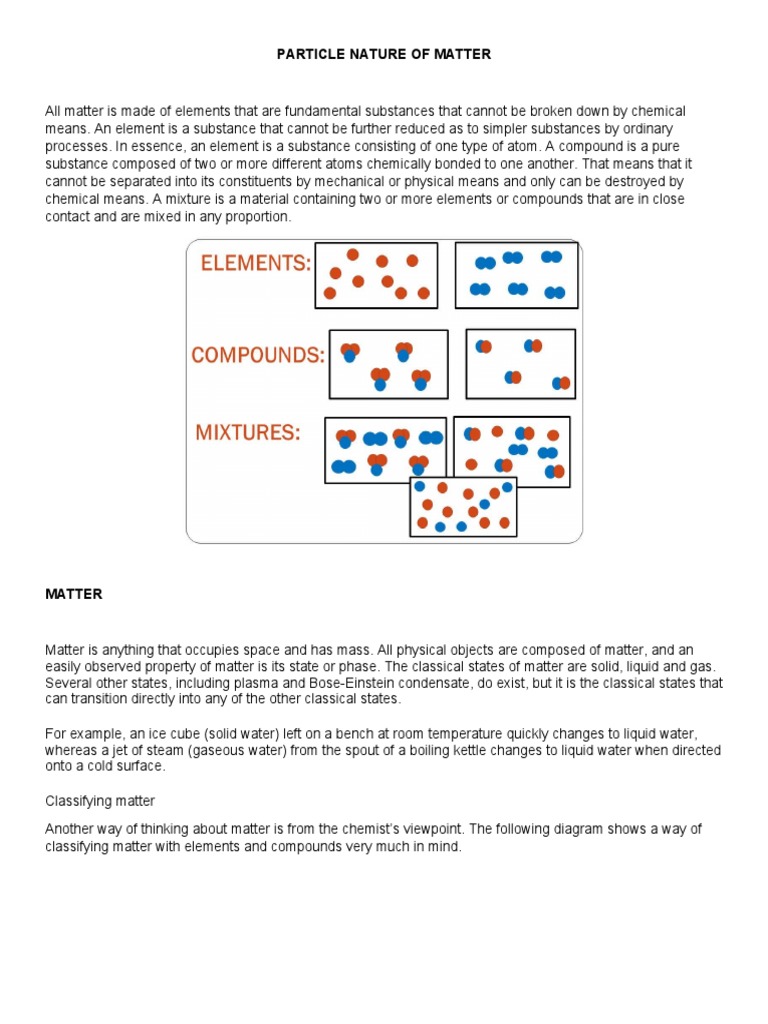 PARTICLE NATURE OF MATTER

All matter is made of elements that are fundamental substances that cannot be broken down by chemical means. An element is a substance that cannot be further reduced as to simpler substances by ordinary processes. In essence, an element is a substance consisting of one type of atom. A compound is a pure substance composed of two or more different atoms chemically bonded to one another. That means that it cannot be separated into its constituents by mechanical or physical means and only can be destroyed by chemical means. A mixture is a material containing two or more elements or compounds that are in close contact and are mixed in any proportion.

ELEMENTS:

COMPOUNDS:

MIXTURES:

MATTER

Matter is anything that occupies space and has mass. All physical objects are composed of matter, and an easily observed property of matter is its state or phase. The classical states of matter are solid, liquid and gas. Several other states, including plasma and Bose-Einstein condensate, do exist, but it is the classical states that can transition directly into any of the other classical states.

For example, an ice cube (solid water) left on a bench at room temperature quickly changes to liquid water, whereas a jet of steam (gaseous water) from the spout of a boiling kettle changes to liquid water when directed onto a cold surface.

Classifying matter

Another way of thinking about matter is from the chemist's viewpoint. The following diagram shows a way of classifying matter with elements and compounds very much in mind.